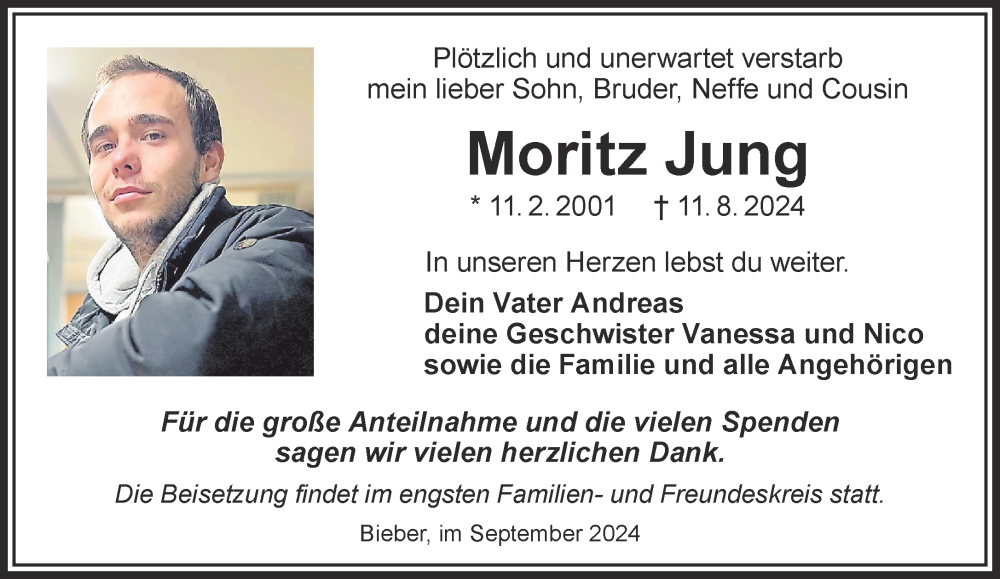 Plötzlich und unerwartet verstarb
mein lieber Sohn, Bruder, Neffe und Cousin

Moritz Jung

* 11. 2. 2001 † 11. 8. 2024

In unseren Herzen lebst du weiter.

Dein Vater Andreas
deine Geschwister Vanessa und Nico
sowie die Familie und alle Angehörigen

Für die große Anteilnahme und die vielen Spenden
sagen wir vielen herzlichen Dank.

Die Beisetzung findet im engsten Familien- und Freundeskreis statt.

Bieber, im September 2024